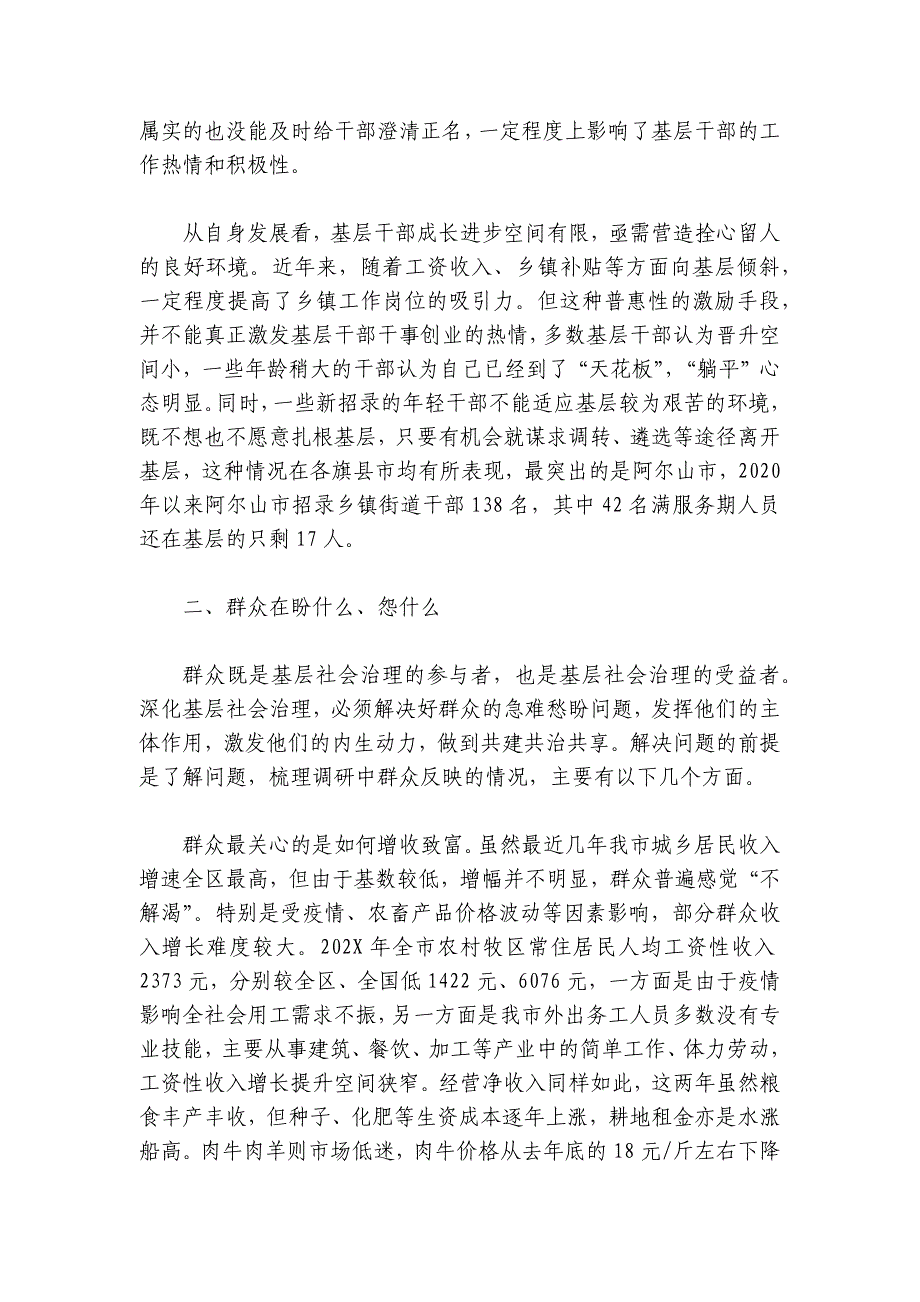 属实的也没能及时给干部澄清正名，一定程度上影响了基层干部的工作热情和积极性。

从自身发展看，基层干部成长进步空间有限，亟需营造拴心留人的良好环境。近年来，随着工资收入、乡镇补贴等方面向基层倾斜，一定程度提高了乡镇工作岗位的吸引力。但这种普惠性的激励手段，并不能真正激发基层干部干事创业的热情，多数基层干部认为晋升空间小，一些年龄稍大的干部认为自己已经到了“天花板”，“躺平”心态明显。同时，一些新招录的年轻干部不能适应基层较为艰苦的环境，既不想也不愿意扎根基层，只要有机会就谋求调转、遴选等途径离开基层，这种情况在各旗县市均有所表现，最突出的是阿尔山市，2020年以来阿尔山市招录乡镇街道干部138名，其中42名满服务期人员还在基层的只剩17人。

二、群众在盼什么、怨什么

群众既是基层社会治理的参与者，也是基层社会治理的受益者。深化基层社会治理，必须解决好群众的急难愁盼问题，发挥他们的主体作用，激发他们的内生动力，做到共建共治共享。解决问题的前提是了解问题，梳理调研中群众反映的情况，主要有以下几个方面。

群众最关心的是如何增收致富。虽然最近几年我市城乡居民收入增速全区最高，但由于基数较低，增幅并不明显，群众普遍感觉“不解渴”。特别是受疫情、农畜产品价格波动等因素影响，部分群众收入增长难度较大。202X年全市农村牧区常住居民人均工资性收入2373元，分别较全区、全国低1422元、6076元，一方面是由于疫情影响全社会用工需求不振，另一方面是我市外出务工人员多数没有专业技能，主要从事建筑、餐饮、加工等产业中的简单工作、体力劳动，工资性收入增长提升空间狭窄。经营净收入同样如此，这两年虽然粮食丰产丰收，但种子、化肥等生资成本逐年上涨，耕地租金亦是水涨船高。肉牛肉羊则市场低迷，肉牛价格从去年底的18元/斤左右下降